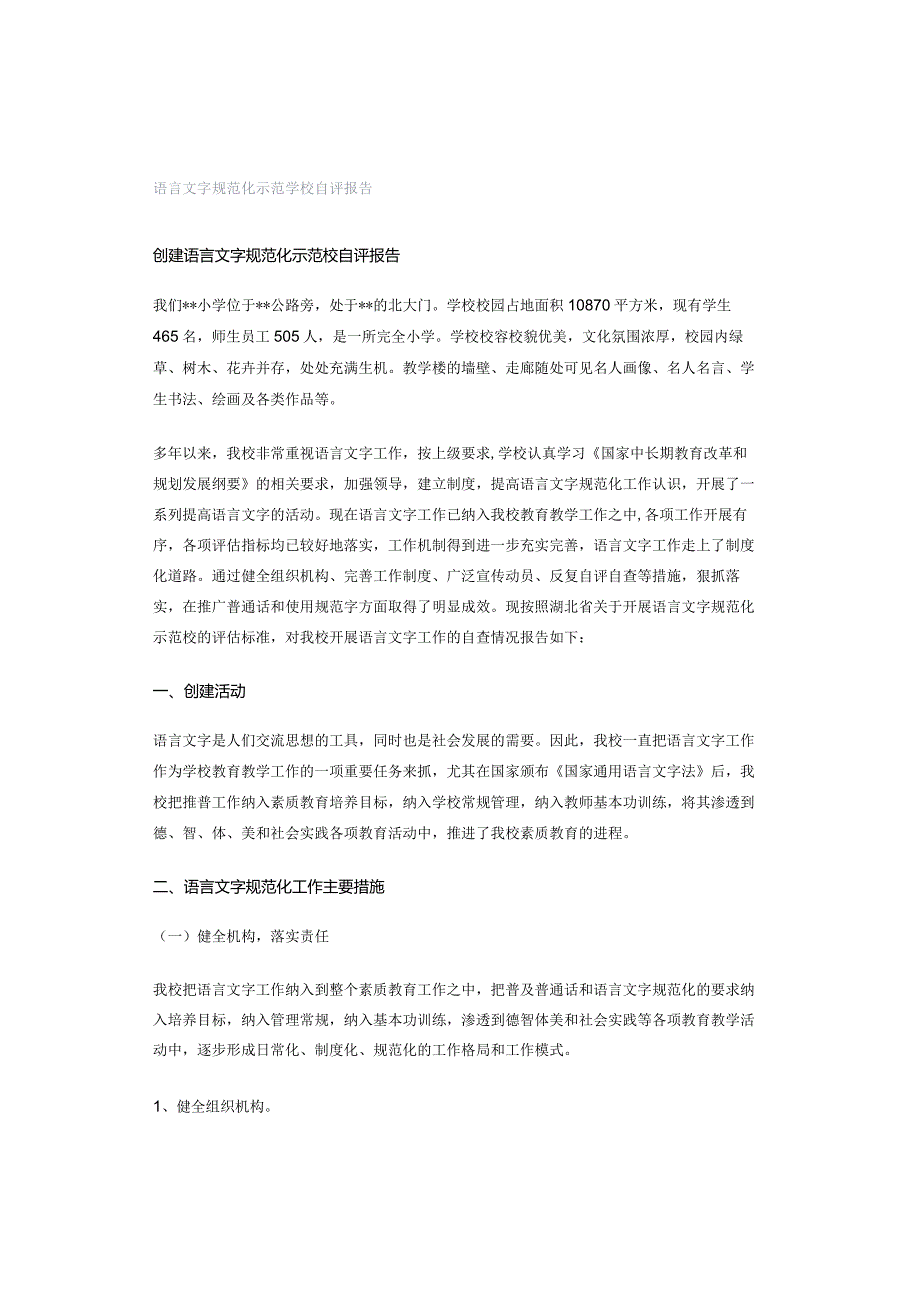 语言文字规范化示范学校自评报告

创建语言文字规范化示范校自评报告

我们**小学位于**公路旁，处于**的北大门。学校校园占地面积10870平方米，现有学生465名，师生员工505人，是一所完全小学。学校校容校貌优美，文化氛围浓厚，校园内绿草、树木、花卉并存，处处充满生机。教学楼的墙壁、走廊随处可见名人画像、名人名言、学生书法、绘画及各类作品等。

多年以来，我校非常重视语言文字工作，按上级要求，学校认真学习《国家中长期教育改革和规划发展纲要》的相关要求，加强领导，建立制度，提高语言文字规范化工作认识，开展了一系列提高语言文字的活动。现在语言文字工作已纳入我校教育教学工作之中，各项工作开展有序，各项评估指标均已较好地落实，工作机制得到进一步充实完善，语言文字工作走上了制度化道路。通过健全组织机构、完善工作制度、广泛宣传动员、反复自评自查等措施，狠抓落实，在推广普通话和使用规范字方面取得了明显成效。现按照湖北省关于开展语言文字规范化示范校的评估标准，对我校开展语言文字工作的自查情况报告如下：

一、创建活动

语言文字是人们交流思想的工具，同时也是社会发展的需要。因此，我校一直把语言文字工作作为学校教育教学工作的一项重要任务来抓，尤其在国家颁布《国家通用语言文字法》后，我校把推普工作纳入素质教育培养目标，纳入学校常规管理，纳入教师基本功训练，将其渗透到德、智、体、美和社会实践各项教育活动中，推进了我校素质教育的进程。

二、语言文字规范化工作主要措施

（一）健全机构，落实责任

我校把语言文字工作纳入到整个素质教育工作之中，把普及普通话和语言文字规范化的要求纳入培养目标，纳入管理常规，纳入基本功训练，渗透到德智体美和社会实践等各项教育教学活动中，逐步形成日常化、制度化、规范化的工作格局和工作模式。

1、健全组织机构。